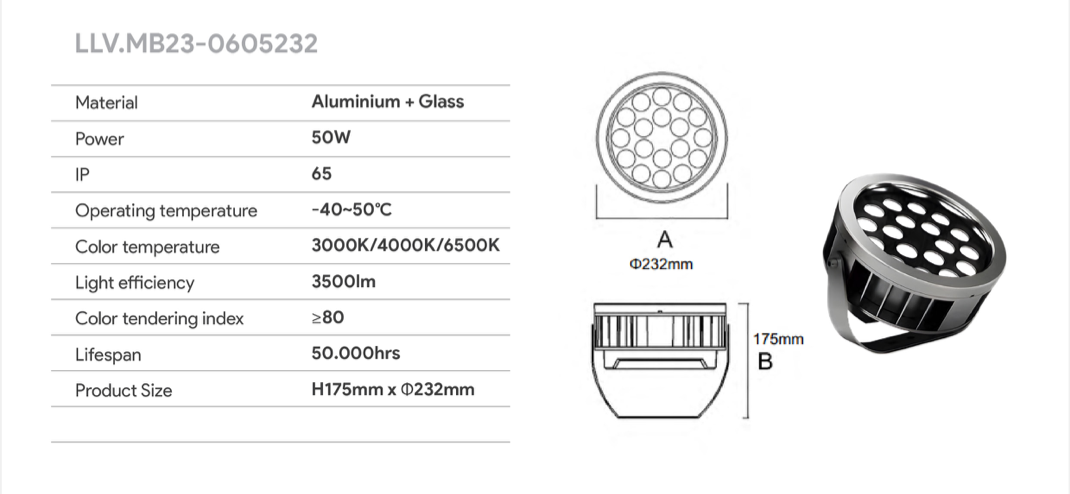 LLV.MB23-0605232

Material
Aluminium + Glass

Power
50W

IP
65

Operating temperature
-40~50°C

Color temperature
3000K/4000K/6500K

Light efficiency
3500lm

Color tendering index
≥80

Lifespan
50.000hrs

Product Size
H175mm x Φ232mm

A
Φ232mm

175mm
B